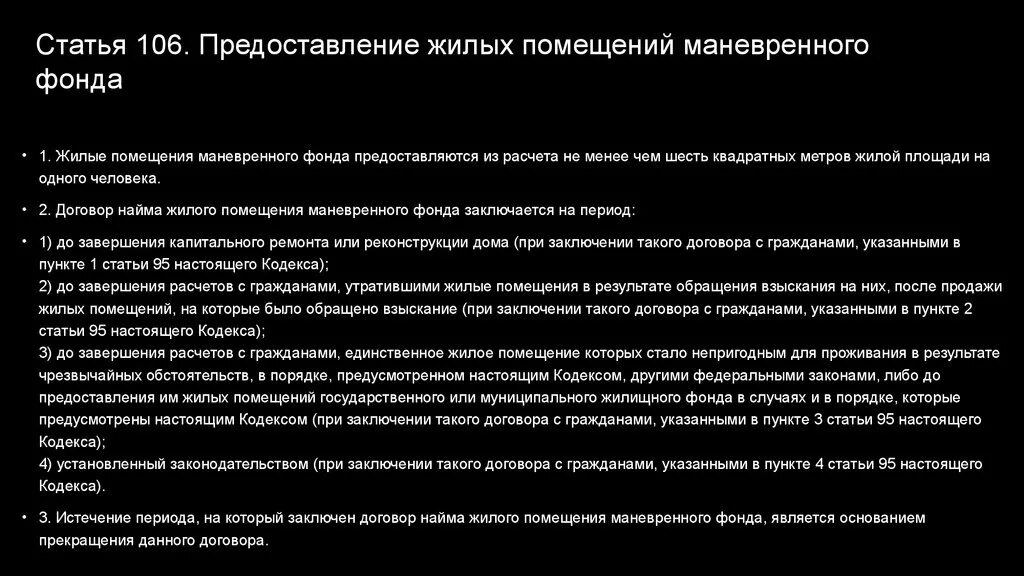 Статья 106. Предоставление жилых помещений маневренного фонда

• 1. Жилые помещения маневренного фонда предоставляются из расчета не менее чем шесть квадратных метров жилой площади на одного человека.

• 2. Договор найма жилого помещения маневренного фонда заключается на период:

• 1) до завершения капитального ремонта или реконструкции дома (при заключении такого договора с гражданами, указанными в пункте 1 статьи 95 настоящего Кодекса);
2) до завершения расчетов с гражданами, утратившими жилые помещения в результате обращения взыскания на них, после продажи жилых помещений, на которые было обращено взыскание (при заключении такого договора с гражданами, указанными в пункте 2 статьи 95 настоящего Кодекса);
3) до завершения расчетов с гражданами, единственное жилое помещение которых стало непригодным для проживания в результате чрезвычайных обстоятельств, в порядке, предусмотренном настоящим Кодексом, другими федеральными законами, либо до предоставления им жилых помещений государственного или муниципального жилищного фонда в случаях и в порядке, которые предусмотрены настоящим Кодексом (при заключении такого договора с гражданами, указанными в пункте 3 статьи 95 настоящего Кодекса);
4) установленный законодательством (при заключении такого договора с гражданами, указанными в пункте 4 статьи 95 настоящего Кодекса).

• 3. Истечение периода, на который заключен договор найма жилого помещения маневренного фонда, является основанием прекращения данного договора.